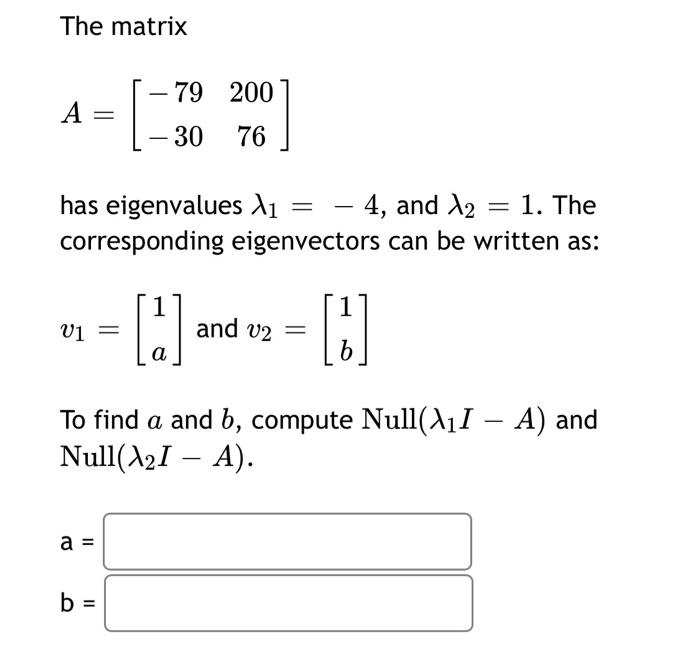 The matrix

$A = \begin{bmatrix} -79 & 200 \\ -30 & 76 \end{bmatrix}$

has eigenvalues $\lambda_1 = -4$, and $\lambda_2 = 1$. The corresponding eigenvectors can be written as:

$v_1 = \begin{bmatrix} 1 \\ a \end{bmatrix}$ and $v_2 = \begin{bmatrix} 1 \\ b \end{bmatrix}$

To find $a$ and $b$, compute $\text{Null}(\lambda_1 I - A)$ and $\text{Null}(\lambda_2 I - A)$.

a =

b =